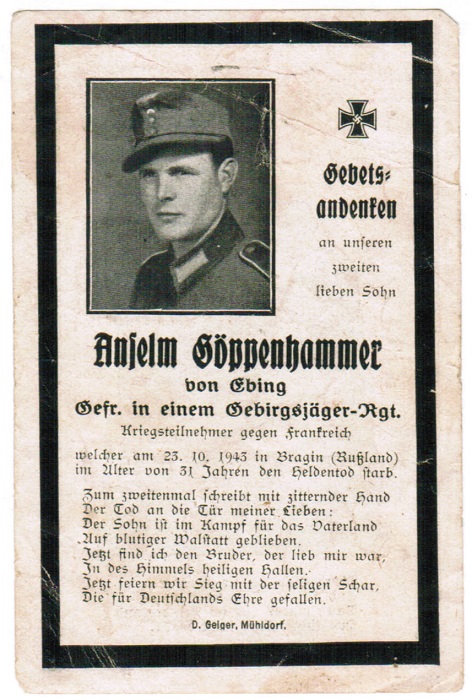 Gebets-andenken

an unseren zweiten lieben Sohn

Anſelm Göppenhammer
von Ebing
Gefr. in einem Gebirgsjäger-Rgt.
Kriegsteilnehmer gegen Frankreich

welcher am 23. 10. 1943 in Bragin (Rußland) im Alter von 31 Jahren den Heldentod starb.

Zum zweitenmal ſchreibt mit zitternder Hand
Der Tod an die Tür meiner Lieben:
Der Sohn iſt im Kampf für das Vaterland
Auf blutiger Walſtatt geblieben.
Jetzt find ich den Bruder, der lieb mir war,
In des Himmels heiligen Hallen.
Jetzt feiern wir Sieg mit der ſeligen Schar,
Die für Deutſchlands Ehre gefallen.

D. Geiger, Mühldorf.